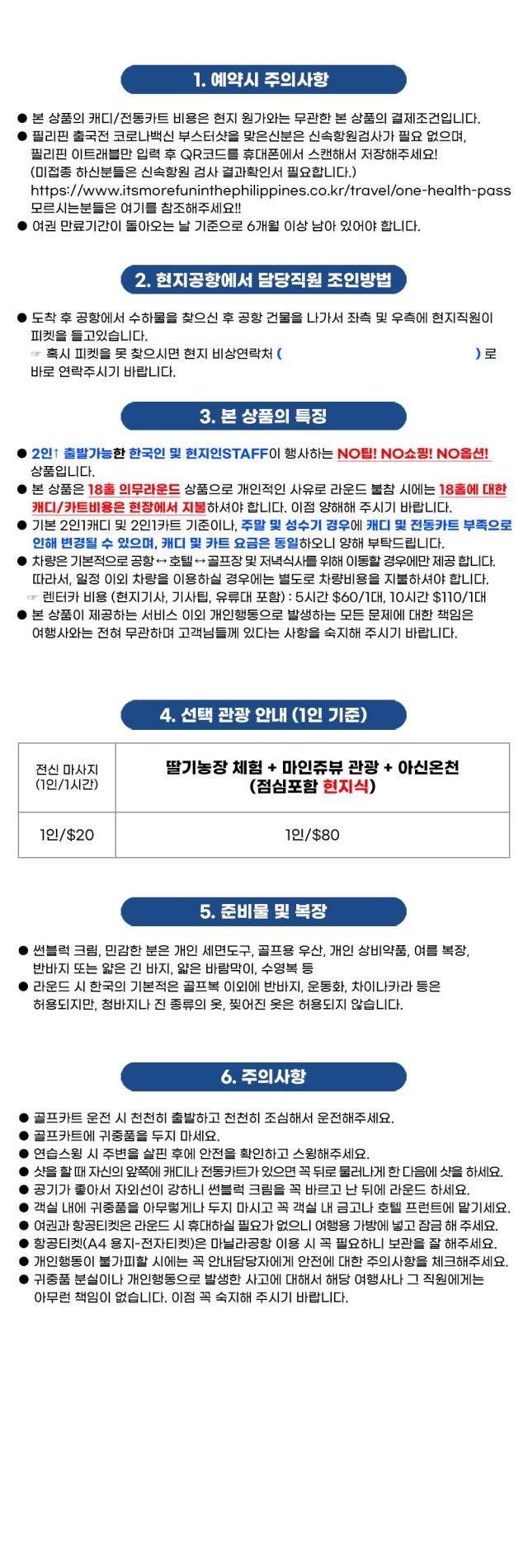 1. 예약시 주의사항

• 본 상품의 캐디/전동카트 비용은 현지 원가와는 무관한 본 상품의 결제조건입니다.
• 필리핀 출국전 코로나백신 부스터샷을 맞은신분은 신속항원검사가 필요 없으며, 필리핀 이트래블만 입력 후 QR코드를 휴대폰에서 스캔해서 저장해주세요! (미접종 하신분들은 신속항원 검사 결과확인서 필요합니다.) https://www.itsmorefuninthephilippines.co.kr/travel/one-health-pass 모르시는분들은 여기를 참조해주세요!!
• 여권 만료기간이 돌아오는 날 기준으로 6개월 이상 남아 있어야 합니다.

2. 현지공항에서 담당직원 조인방법

• 도착 후 공항에서 수하물을 찾으신 후 공항 건물을 나가서 좌측 및 우측에 현지직원이 피켓을 들고있습니다.
☞ 혹시 피켓을 못 찾으시면 현지 비상연락처 ( ) 로 바로 연락주시기 바랍니다.

3. 본 상품의 특징

• 2인↑ 출발가능한 한국인 및 현지인STAFF이 행사하는 NO팁! NO쇼핑! NO옵션! 상품입니다.
• 본 상품은 18홀 의무라운드 상품으로 개인적인 사유로 라운드 불참 시에는 18홀에 대한 캐디/카트비용은 현장에서 지불하셔야 합니다. 이점 양해해 주시기 바랍니다.
• 기본 2인1캐디 및 2인1카트 기준이나, 주말 및 성수기 경우에 캐디 및 전동카트 부족으로 인해 변경될 수 있으며, 캐디 및 카트 요금은 동일하오니 양해 부탁드립니다.
• 차량은 기본적으로 공항↔호텔↔골프장 및 저녁식사를 위해 이동할 경우에만 제공 합니다. 따라서, 일정 이외 차량을 이용하실 경우에는 별도로 차량비용을 지불하셔야 합니다.
☞ 렌터카 비용 (현지기사, 기사팁, 유류대 포함) : 5시간 $60/1대, 10시간 $110/1대
• 본 상품이 제공하는 서비스 이외 개인행동으로 발생하는 모든 문제에 대한 책임은 여행사와는 전혀 무관하며 고객님들께 있다는 사항을 숙지해 주시기 바랍니다.

4. 선택 관광 안내 (1인 기준)

| 전신 마사지 (1인/1시간) | 딸기농장 체험 + 마인쥬뷰 관광 + 아신온천 (점심포함 현지식) |
|---|---|
| 1인/$20 | 1인/$80 |

5. 준비물 및 복장

• 썬블럭 크림, 민감한 분은 개인 세면도구, 골프용 우산, 개인 상비약품, 여름 복장, 반바지 또는 얇은 긴 바지, 얇은 바람막이, 수영복 등
• 라운드 시 한국의 기본적은 골프복 이외에 반바지, 운동화, 차이나카라 등은 허용되지만, 청바지나 진 종류의 옷, 찢어진 옷은 허용되지 않습니다.

6. 주의사항

• 골프카트 운전 시 천천히 출발하고 천천히 조심해서 운전해주세요.
• 골프카트에 귀중품을 두지 마세요.
• 연습스윙 시 주변을 살핀 후에 안전을 확인하고 스윙해주세요.
• 샷을 할 때 자신의 앞쪽에 캐디나 전동카트가 있으면 꼭 뒤로 물러나게 한 다음에 샷을 하세요.
• 공기가 좋아서 자외선이 강하니 썬블럭 크림을 꼭 바르고 난 뒤에 라운드 하세요.
• 객실 내에 귀중품을 아무렇게나 두지 마시고 꼭 객실 내 금고나 호텔 프런트에 맡기세요.
• 여권과 항공티켓은 라운드 시 휴대하실 필요가 없으니 여행용 가방에 넣고 잠금 해 주세요.
• 항공티켓(A4 용지-전자티켓)은 마닐라공항 이용 시 꼭 필요하니 보관을 잘 해주세요.
• 개인행동이 불가피할 시에는 꼭 안내담당자에게 안전에 대한 주의사항을 체크해주세요.
• 귀중품 분실이나 개인행동으로 발생한 사고에 대해서 해당 여행사나 그 직원에게는 아무런 책임이 없습니다. 이점 꼭 숙지해 주시기 바랍니다.